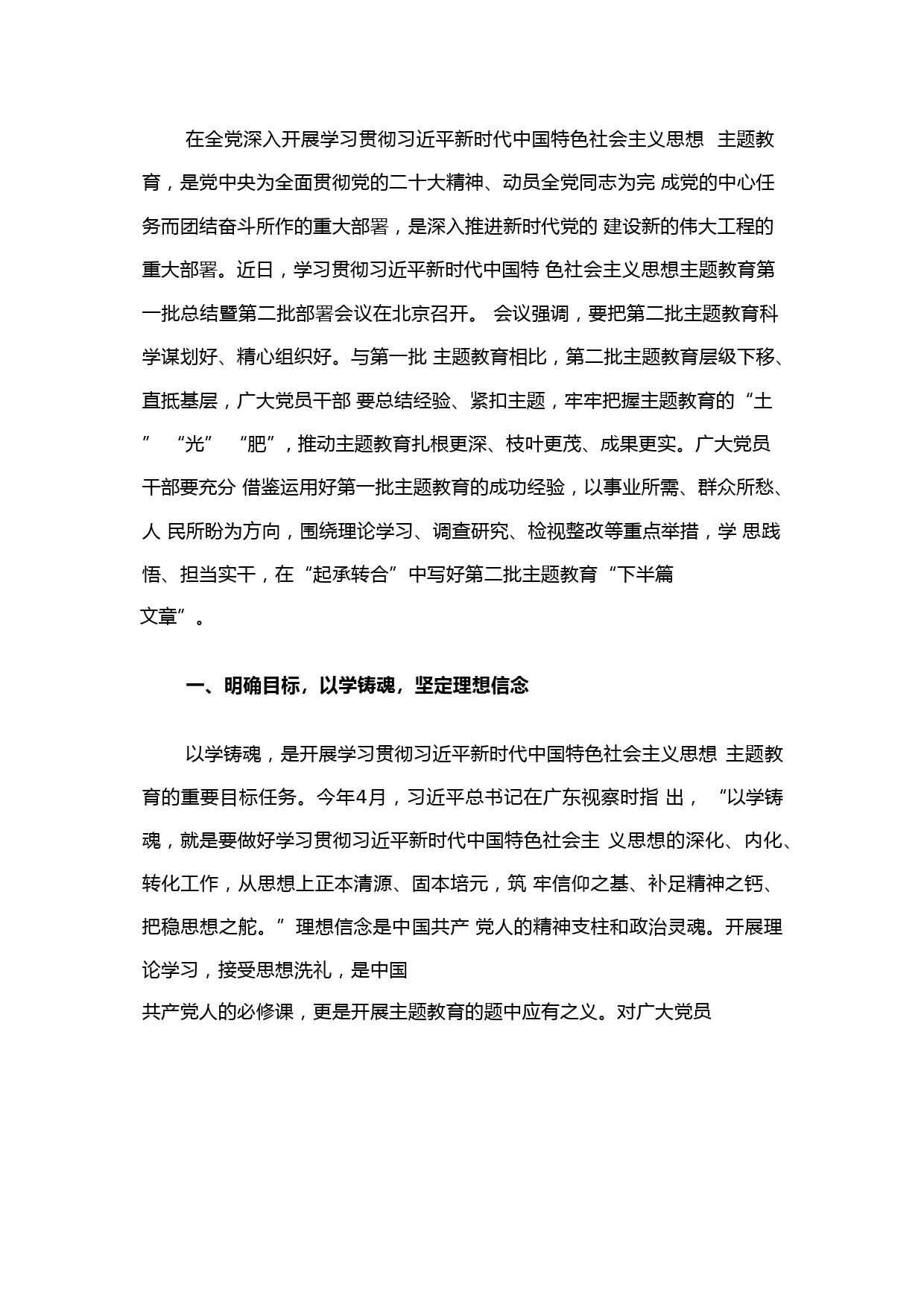 在全党深入开展学习贯彻习近平新时代中国特色社会主义思想 主题教育，是党中央为全面贯彻党的二十大精神、动员全党同志为完 成党的中心任务而团结奋斗所作的重大部署，是深入推进新时代党的 建设新的伟大工程的重大部署。近日，学习贯彻习近平新时代中国特 色社会主义思想主题教育第一批总结暨第二批部署会议在北京召开。 会议强调，要把第二批主题教育科学谋划好、精心组织好。与第一批 主题教育相比，第二批主题教育层级下移、直抵基层，广大党员干部 要总结经验、紧扣主题，牢牢把握主题教育的“土” “光” “肥”，推动主题教育扎根更深、枝叶更茂、成果更实。广大党员干部要充分 借鉴运用好第一批主题教育的成功经验，以事业所需、群众所愁、人 民所盼为方向，围绕理论学习、调查研究、检视整改等重点举措，学 思践悟、担当实干，在“起承转合”中写好第二批主题教育“下半篇文章”。

一、明确目标，以学铸魂，坚定理想信念

以学铸魂，是开展学习贯彻习近平新时代中国特色社会主义思想 主题教育的重要目标任务。今年4月，习近平总书记在广东视察时指 出，“以学铸魂，就是要做好学习贯彻习近平新时代中国特色社会主 义思想的深化、内化、转化工作，从思想上正本清源、固本培元，筑 牢信仰之基、补足精神之钙、把稳思想之舵。”理想信念是中国共产 党人的精神支柱和政治灵魂。开展理论学习，接受思想洗礼，是中国共产党人的必修课，更是开展主题教育的题中应有之义。对广大党员